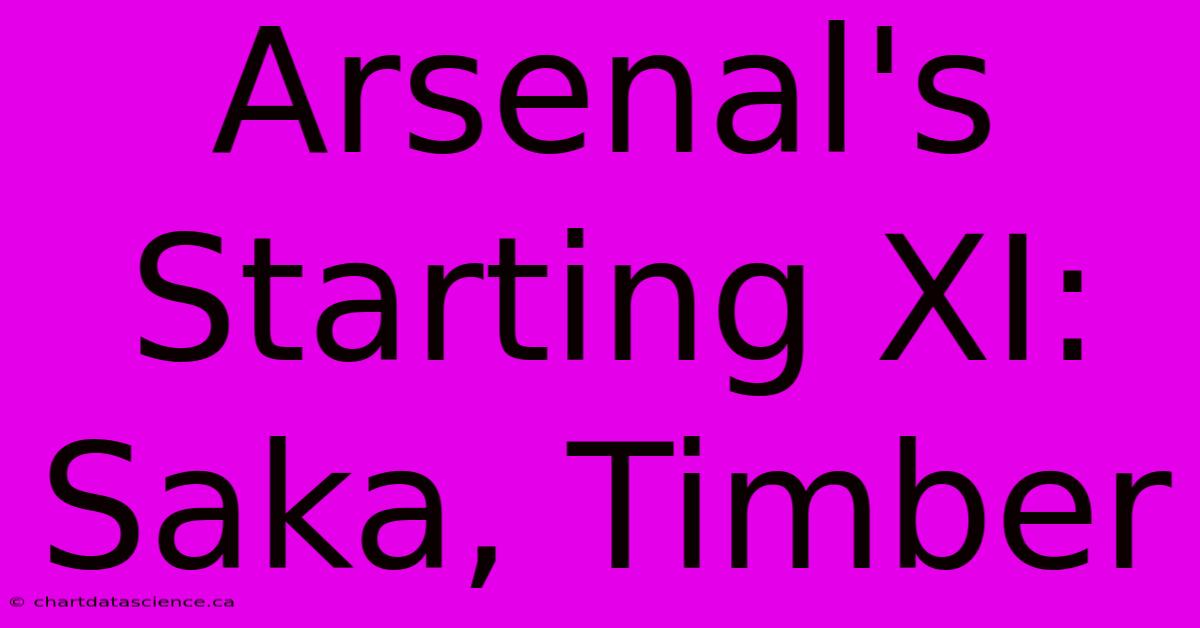 Arsenal's Starting XI: Saka, Timber

© chartdatascience.ca